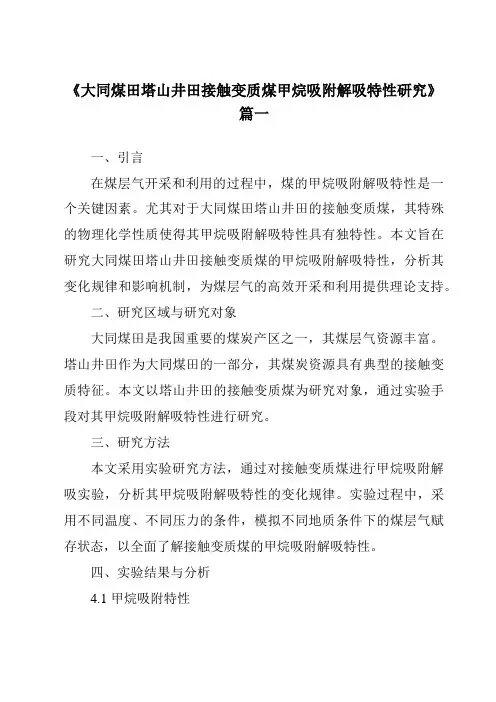 《大同煤田塔山井田接触变质煤甲烷吸附解吸特性研究》篇一

一、引言

在煤层气开采和利用的过程中，煤的甲烷吸附解吸特性是一个关键因素。尤其对于大同煤田塔山井田的接触变质煤，其特殊的物理化学性质使得其甲烷吸附解吸特性具有独特性。本文旨在研究大同煤田塔山井田接触变质煤的甲烷吸附解吸特性，分析其变化规律和影响机制，为煤层气的高效开采和利用提供理论支持。

二、研究区域与研究对象

大同煤田是我国重要的煤炭产区之一，其煤层气资源丰富。塔山井田作为大同煤田的一部分，其煤炭资源具有典型的接触变质特征。本文以塔山井田的接触变质煤为研究对象，通过实验手段对其甲烷吸附解吸特性进行研究。

三、研究方法

本文采用实验研究方法，通过对接触变质煤进行甲烷吸附解吸实验，分析其甲烷吸附解吸特性的变化规律。实验过程中，采用不同温度、不同压力的条件，模拟不同地质条件下的煤层气赋存状态，以全面了解接触变质煤的甲烷吸附解吸特性。

四、实验结果与分析

4.1 甲烷吸附特性